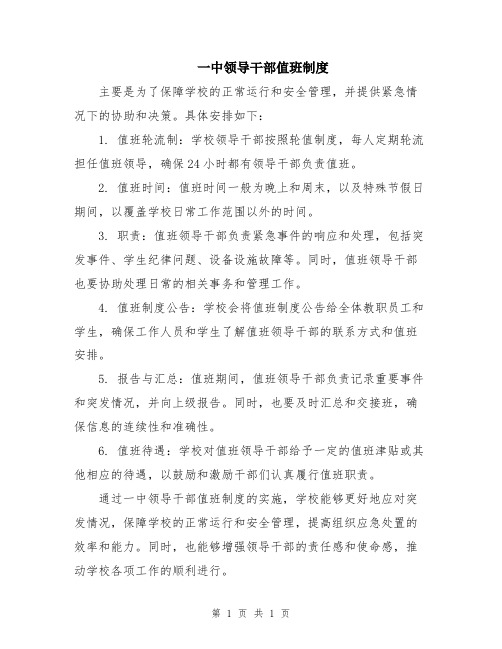 一中领导干部值班制度

主要是为了保障学校的正常运行和安全管理，并提供紧急情况下的协助和决策。具体安排如下：

1. 值班轮流制：学校领导干部按照轮值制度，每人定期轮流担任值班领导，确保24小时都有领导干部负责值班。

2. 值班时间：值班时间一般为晚上和周末，以及特殊节假日期间，以覆盖学校日常工作范围以外的时间。

3. 职责：值班领导干部负责紧急事件的响应和处理，包括突发事件、学生纪律问题、设备设施故障等。同时，值班领导干部也要协助处理日常的相关事务和管理工作。

4. 值班制度公告：学校会将值班制度公告给全体教职员工和学生，确保工作人员和学生了解值班领导干部的联系方式和值班安排。

5. 报告与汇总：值班期间，值班领导干部负责记录重要事件和突发情况，并向上级报告。同时，也要及时汇总和交接班，确保信息的连续性和准确性。

6. 值班待遇：学校对值班领导干部给予一定的值班津贴或其他相应的待遇，以鼓励和激励干部们认真履行值班职责。

通过一中领导干部值班制度的实施，学校能够更好地应对突发情况，保障学校的正常运行和安全管理，提高组织应急处置的效率和能力。同时，也能够增强领导干部的责任感和使命感，推动学校各项工作的顺利进行。

第 1 页 共 1 页